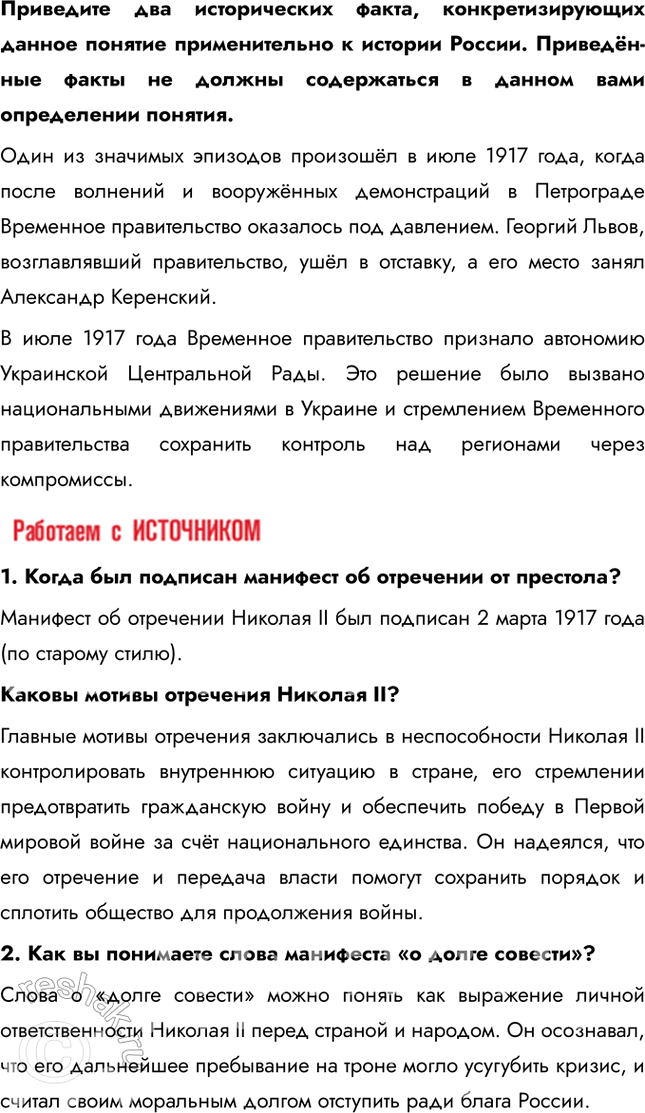 Приведите два исторических факта, конкретизирующих данное понятие применительно к истории России. Приведённые факты не должны содержаться в данном вами определении понятия.

Один из значимых эпизодов произошёл в июле 1917 года, когда после волнений и вооружённых демонстраций в Петрограде Временное правительство оказалось под давлением. Георгий Львов, возглавлявший правительство, ушёл в отставку, а его место занял Александр Керенский.

В июле 1917 года Временное правительство признало автономию Украинской Центральной Рады. Это решение было вызвано национальными движениями в Украине и стремлением Временного правительства сохранить контроль над регионами через компромиссы.

Работаем с ИСТОЧНИКОМ

1. Когда был подписан манифест об отречении от престола?

Манифест об отречении Николая II был подписан 2 марта 1917 года (по старому стилю).

Каковы мотивы отречения Николая II?

Главные мотивы отречения заключались в неспособности Николая II контролировать внутреннюю ситуацию в стране, его стремлении предотвратить гражданскую войну и обеспечить победу в Первой мировой войне за счёт национального единства. Он надеялся, что его отречение и передача власти помогут сохранить порядок и сплотить общество для продолжения войны.

2. Как вы понимаете слова манифеста «о долге совести»?

Слова о «долге совести» можно понять как выражение личной ответственности Николая II перед страной и народом. Он осознавал, что его дальнейшее пребывание на троне могло усугубить кризис, и считал своим моральным долгом отступить ради блага России.

reshak.ru